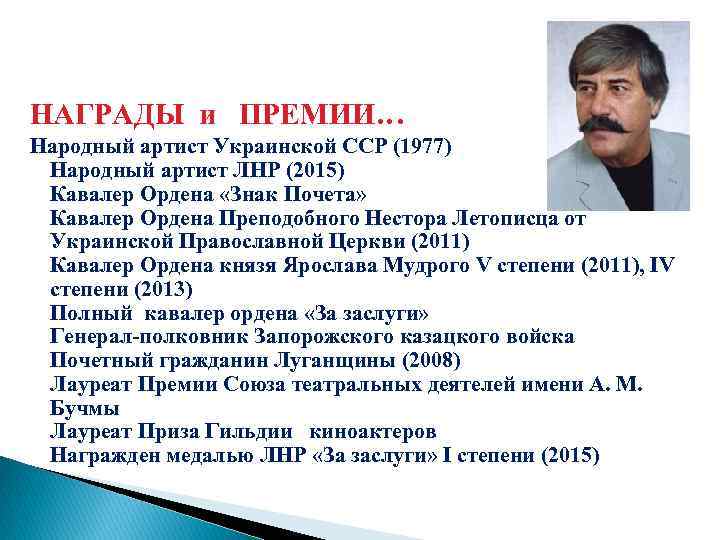 НАГРАДЫ и ПРЕМИИ…

Народный артист Украинской ССР (1977)
Народный артист ЛНР (2015)
Кавалер Ордена «Знак Почета»
Кавалер Ордена Преподобного Нестора Летописца от Украинской Православной Церкви (2011)
Кавалер Ордена князя Ярослава Мудрого V степени (2011), IV степени (2013)
Полный кавалер ордена «За заслуги»
Генерал-полковник Запорожского казацкого войска
Почетный гражданин Луганщины (2008)
Лауреат Премии Союза театральных деятелей имени А. М. Бучмы
Лауреат Приза Гильдии киноактеров
Награжден медалью ЛНР «За заслуги» I степени (2015)